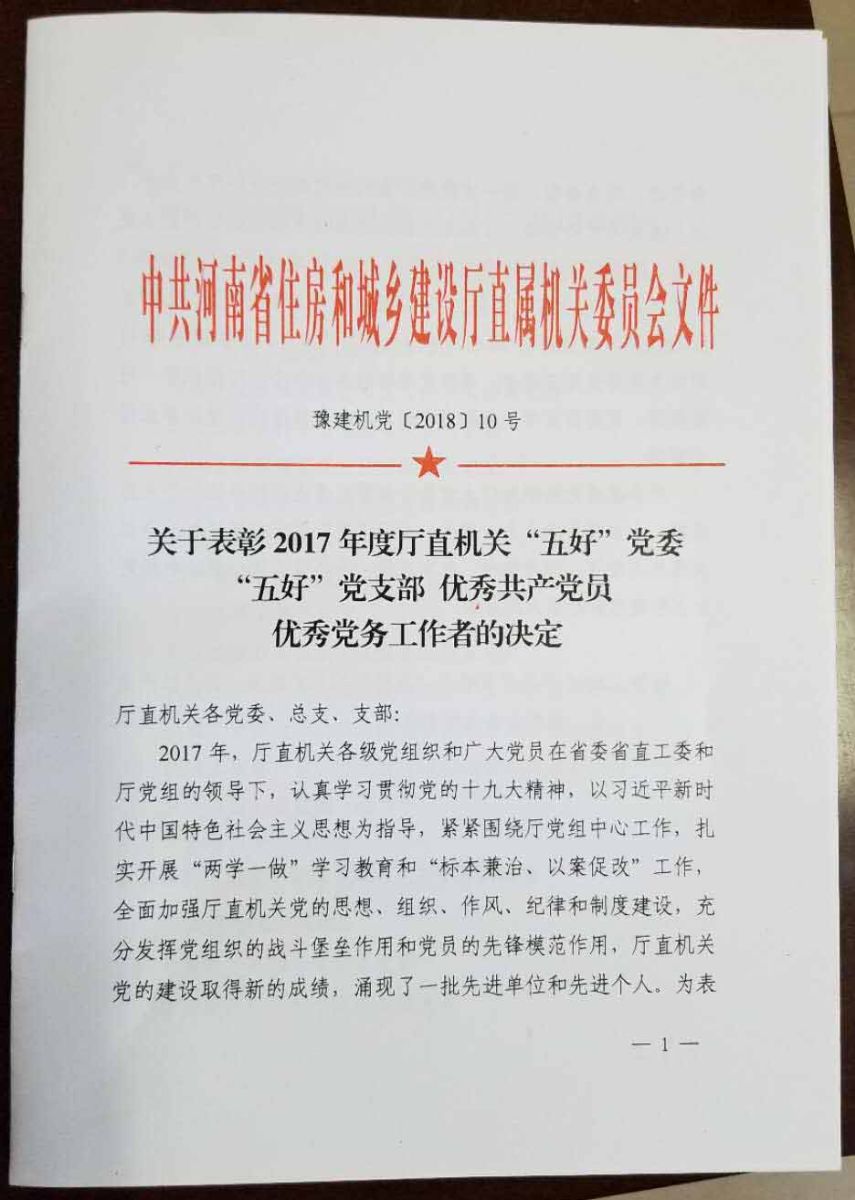 中共河南省住房和城乡建设厅直属机关委员会文件

豫建机党〔2018〕10号

关于表彰2017年度厅直机关“五好”党委
“五好”党支部 优秀共产党员
优秀党务工作者的决定

厅直机关各党委、总支、支部:

2017年,厅直机关各级党组织和广大党员在省委省直工委和厅党组的领导下,认真学习贯彻党的十九大精神,以习近平新时代中国特色社会主义思想为指导,紧紧围绕厅党组中心工作,扎实开展“两学一做”学习教育和“标本兼治、以案促改”工作,全面加强厅直机关党的思想、组织、作风、纪律和制度建设,充分发挥党组织的战斗堡垒作用和党员的先锋模范作用,厅直机关党的建设取得新的成绩,涌现了一批先进单位和先进个人。为表

— 1 —